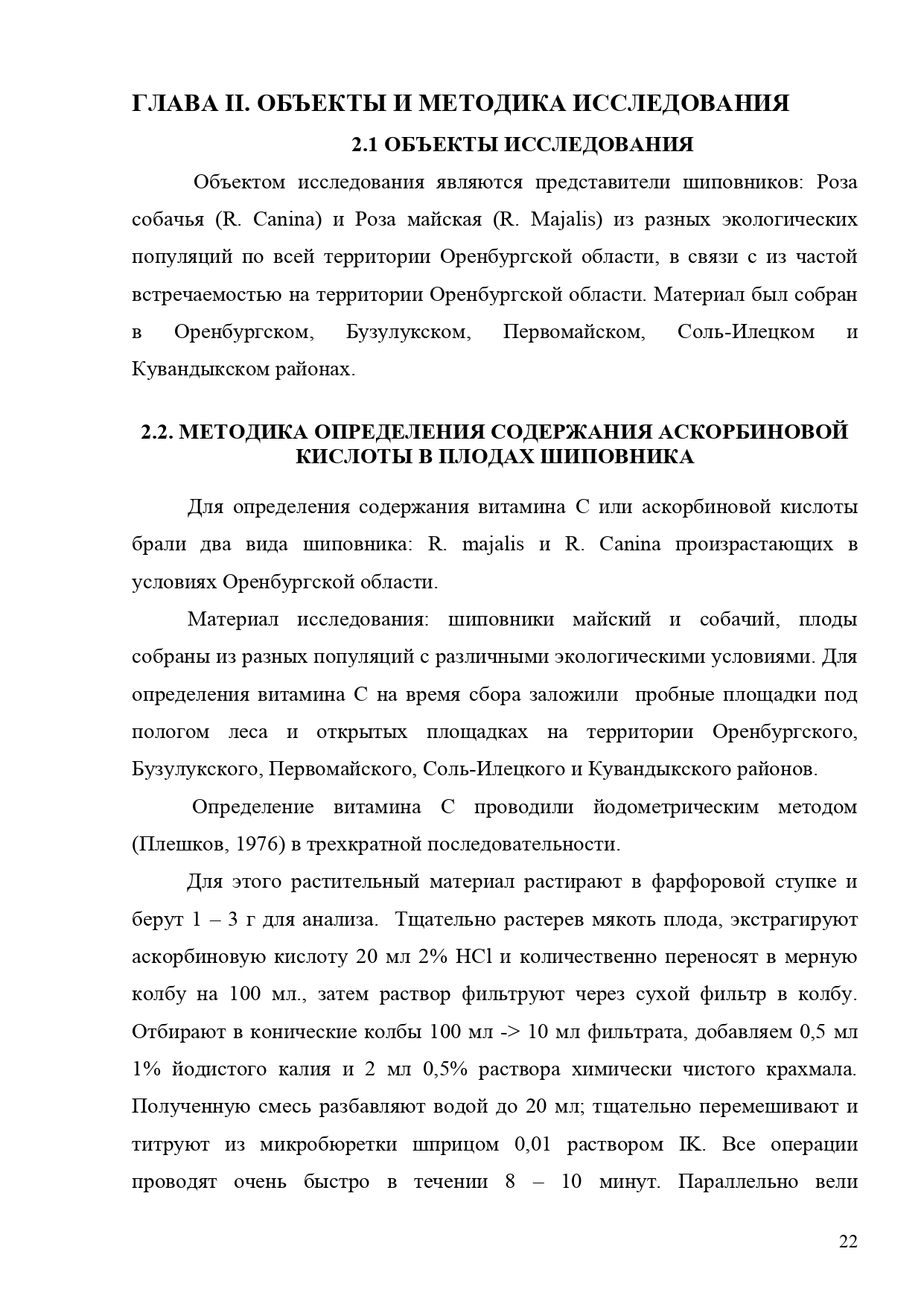 ГЛАВА II. ОБЪЕКТЫ И МЕТОДИКА ИССЛЕДОВАНИЯ

2.1 ОБЪЕКТЫ ИССЛЕДОВАНИЯ

Объектом исследования являются представители шиповников: Роза собачья (R. Canina) и Роза майская (R. Majalis) из разных экологических популяций по всей территории Оренбургской области, в связи с из частой встречаемостью на территории Оренбургской области. Материал был собран в Оренбургском, Бузулукском, Первомайском, Соль-Илецком и Кувандыкском районах.

2.2. МЕТОДИКА ОПРЕДЕЛЕНИЯ СОДЕРЖАНИЯ АСКОРБИНОВОЙ КИСЛОТЫ В ПЛОДАХ ШИПОВНИКА

Для определения содержания витамина С или аскорбиновой кислоты брали два вида шиповника: R. majalis и R. Canina произрастающих в условиях Оренбургской области.

Материал исследования: шиповники майский и собачий, плоды собраны из разных популяций с различными экологическими условиями. Для определения витамина С на время сбора заложили пробные площадки под пологом леса и открытых площадках на территории Оренбургского, Бузулукского, Первомайского, Соль-Илецкого и Кувандыкского районов.

Определение витамина С проводили йодометрическим методом (Плешков, 1976) в трехкратной последовательности.

Для этого растительный материал растирают в фарфоровой ступке и берут 1 – 3 г для анализа. Тщательно растерев мякоть плода, экстрагируют аскорбиновую кислоту 20 мл 2% HCl и количественно переносят в мерную колбу на 100 мл., затем раствор фильтруют через сухой фильтр в колбу. Отбирают в конические колбы 100 мл -> 10 мл фильтрата, добавляем 0,5 мл 1% йодистого калия и 2 мл 0,5% раствора химически чистого крахмала. Полученную смесь разбавляют водой до 20 мл; тщательно перемешивают и титруют из микробюретки шприцом 0,01 раствором IK. Все операции проводят очень быстро в течении 8 – 10 минут. Параллельно вели

22